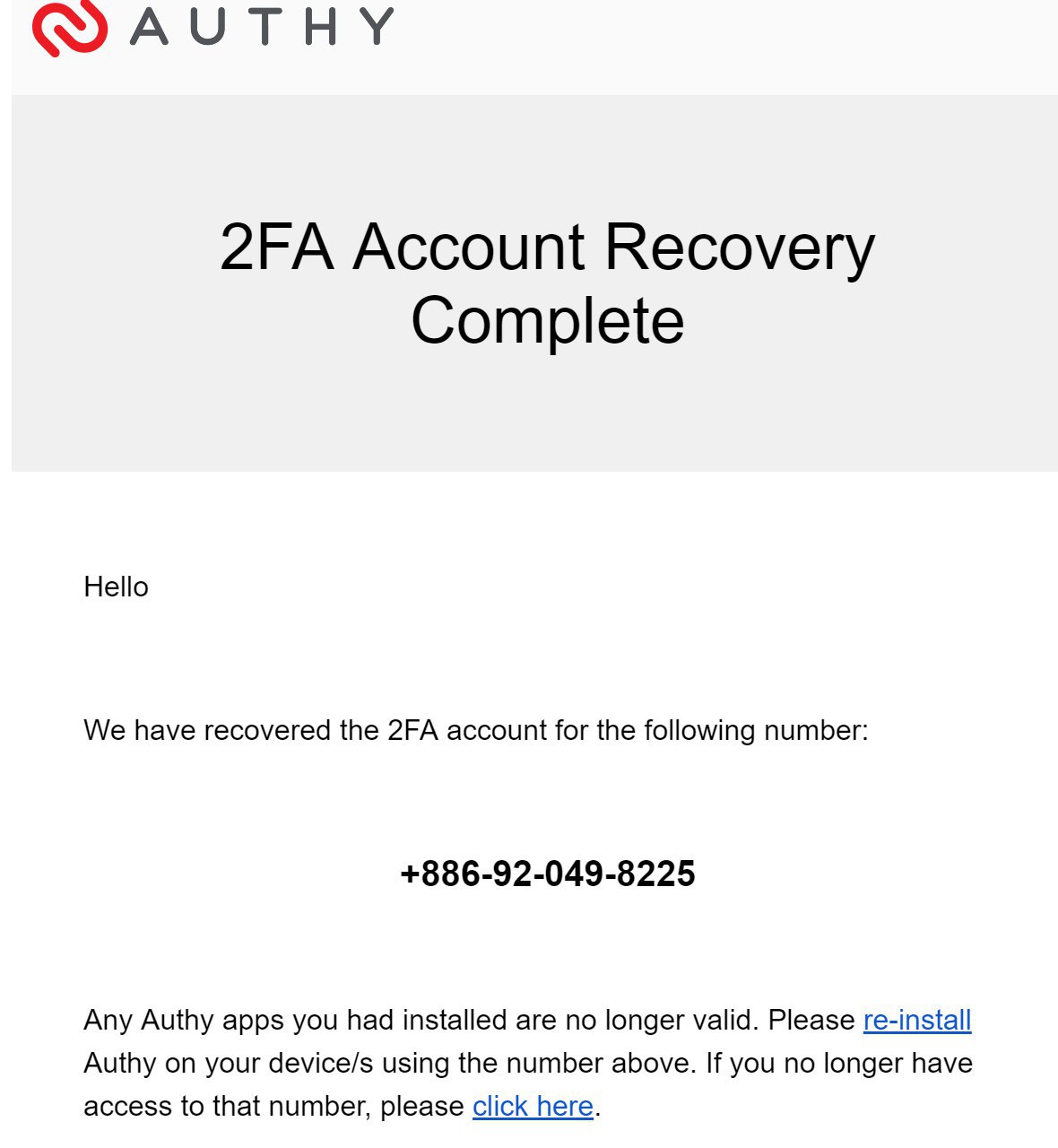 AUTHY

2FA Account Recovery Complete

Hello

We have recovered the 2FA account for the following number:

+886-92-049-8225

Any Authy apps you had installed are no longer valid. Please re-install Authy on your device/s using the number above. If you no longer have access to that number, please click here.